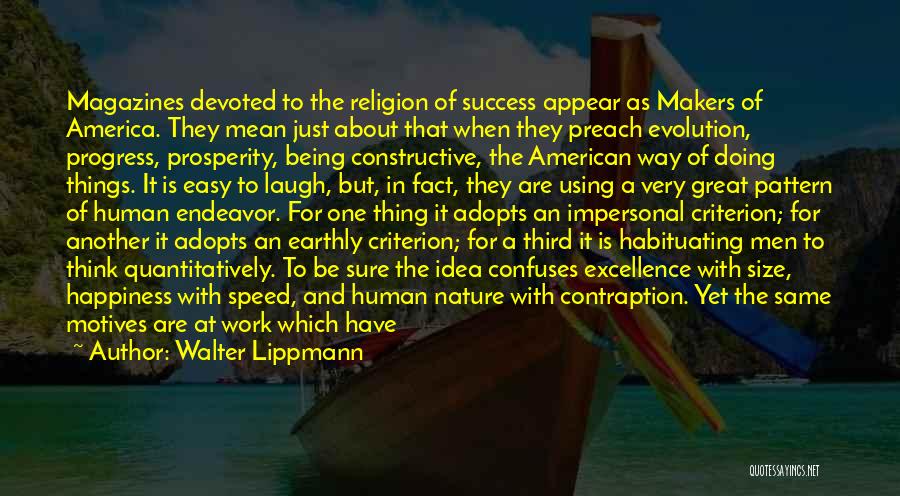 Magazines devoted to the religion of success appear as Makers of America. They mean just about that when they preach evolution, progress, prosperity, being constructive, the American way of doing things. It is easy to laugh, but, in fact, they are using a very great pattern of human endeavor. For one thing it adopts an impersonal criterion; for another it adopts an earthly criterion; for a third it is habituating men to think quantitatively. To be sure the idea confuses excellence with size, happiness with speed, and human nature with contraption. Yet the same motives are at work which have

~ Author: Walter Lippmann

QUOTESSAYINGS.NET